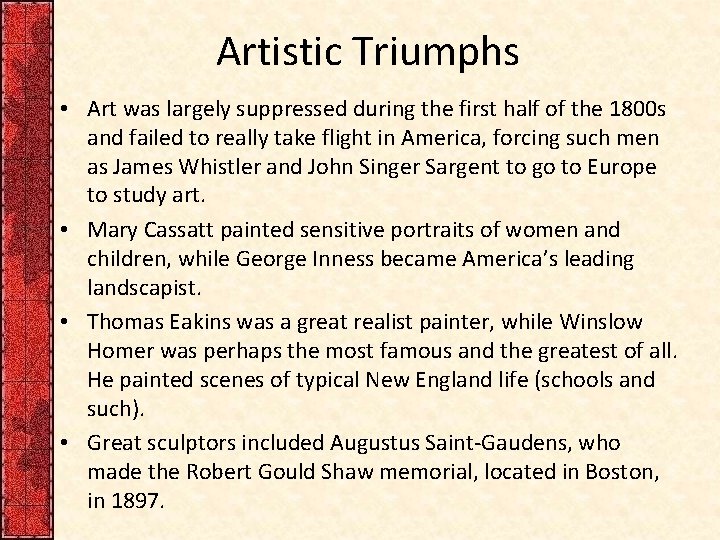 Artistic Triumphs

• Art was largely suppressed during the first half of the 1800s and failed to really take flight in America, forcing such men as James Whistler and John Singer Sargent to go to Europe to study art.
• Mary Cassatt painted sensitive portraits of women and children, while George Inness became America's leading landscapist.
• Thomas Eakins was a great realist painter, while Winslow Homer was perhaps the most famous and the greatest of all. He painted scenes of typical New England life (schools and such).
• Great sculptors included Augustus Saint-Gaudens, who made the Robert Gould Shaw memorial, located in Boston, in 1897.